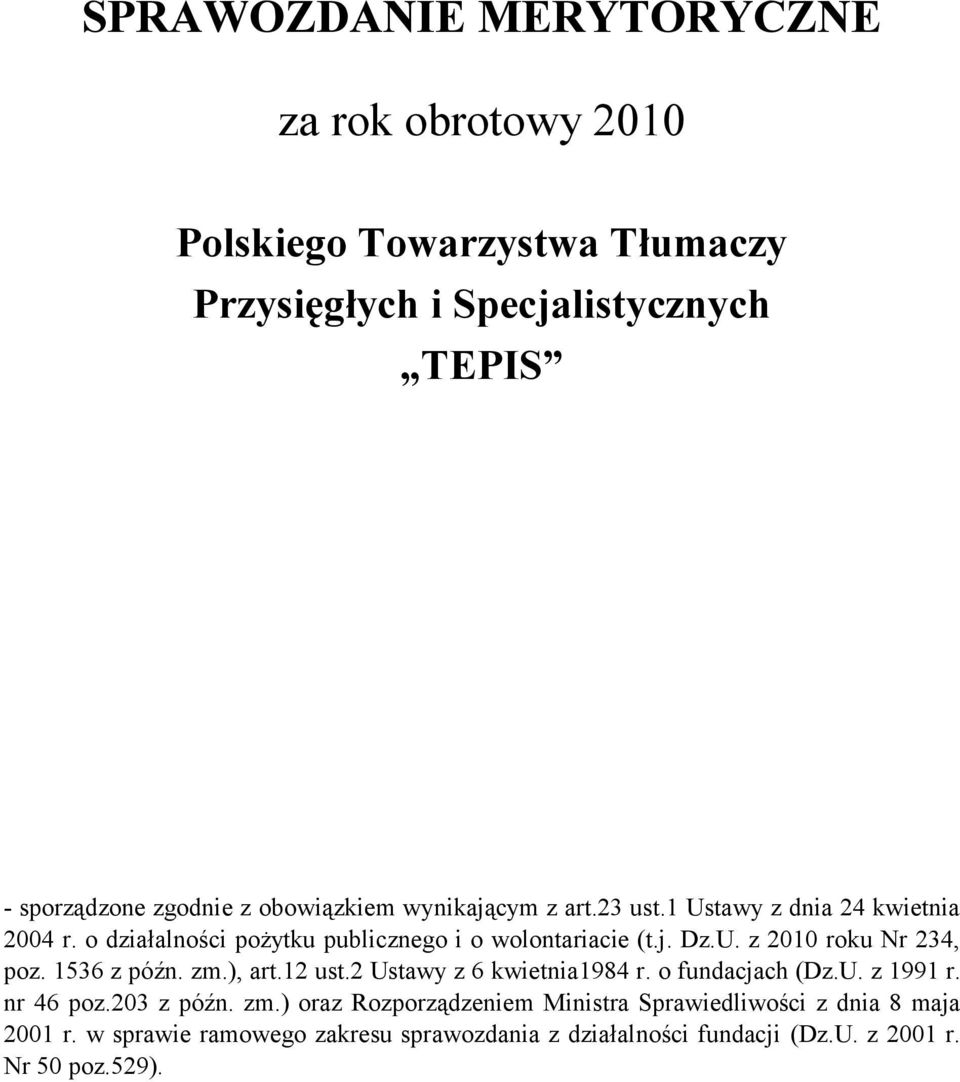 SPRAWOZDANIE MERYTORYCZNE

za rok obrotowy 2010

Polskiego Towarzystwa Tłumaczy Przysięgłych i Specjalistycznych „TEPIS”

- sporządzone zgodnie z obowiązkiem wynikającym z art.23 ust.1 Ustawy z dnia 24 kwietnia 2004 r. o działalności pożytku publicznego i o wolontariacie (t.j. Dz.U. z 2010 roku Nr 234, poz. 1536 z późn. zm.), art.12 ust.2 Ustawy z 6 kwietnia1984 r. o fundacjach (Dz.U. z 1991 r. nr 46 poz.203 z późn. zm.) oraz Rozporządzeniem Ministra Sprawiedliwości z dnia 8 maja 2001 r. w sprawie ramowego zakresu sprawozdania z działalności fundacji (Dz.U. z 2001 r. Nr 50 poz.529).